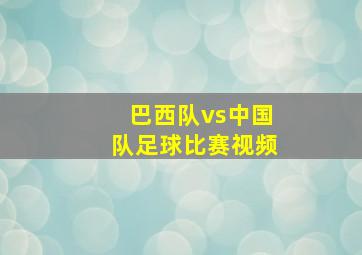 巴西队vs中国队足球比赛视频